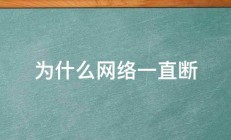 为什么网络一直断